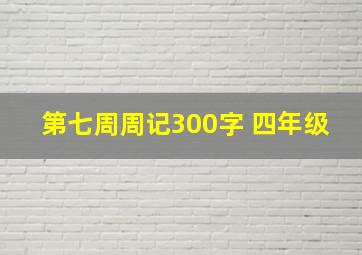 第七周周记300字 四年级